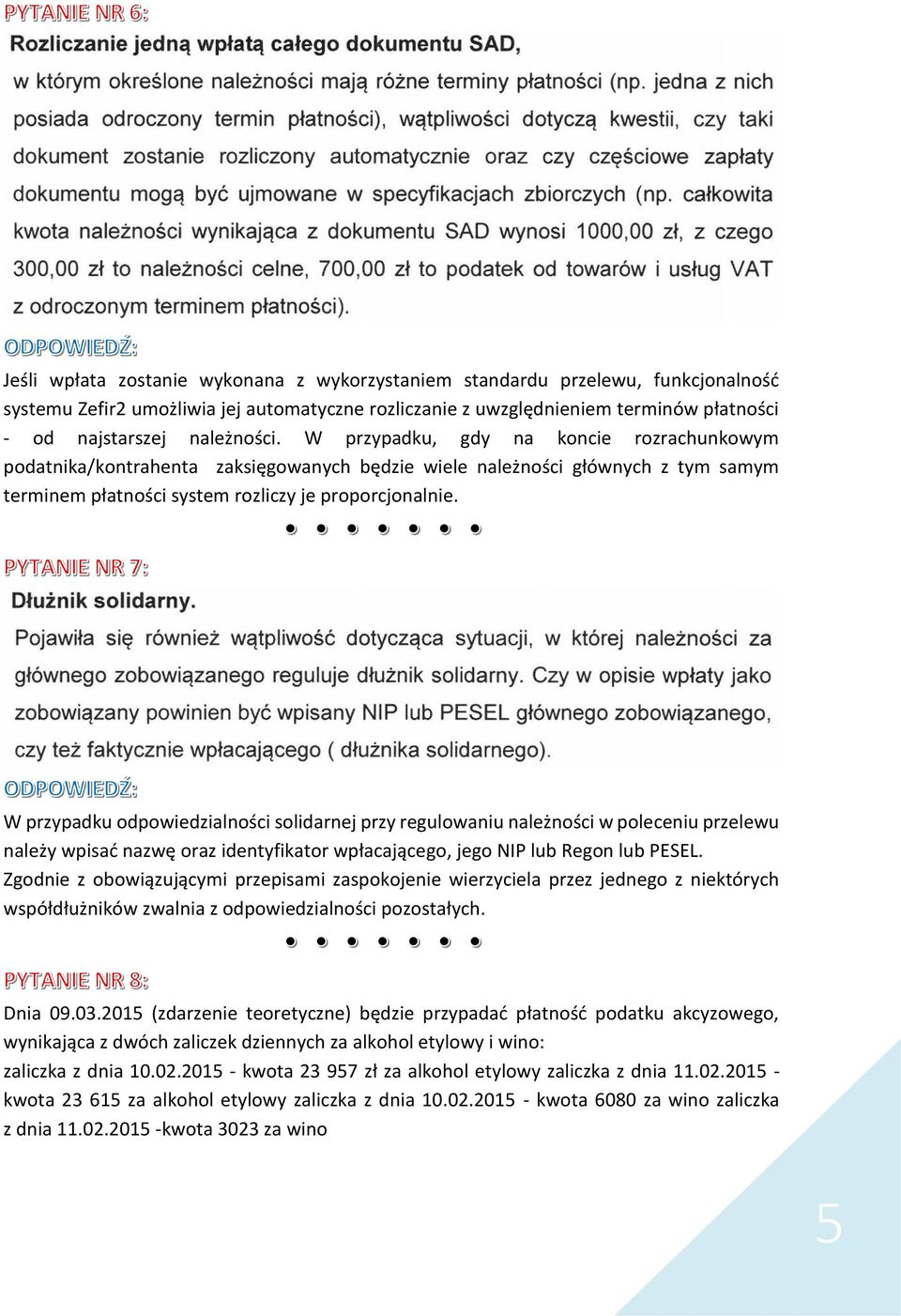 PYTANIE NR 6:

Rozliczanie jedną wpłatą całego dokumentu SAD,

w którym określone należności mają różne terminy płatności (np. jedna z nich posiada odroczony termin płatności), wątpliwości dotyczą kwestii, czy taki dokument zostanie rozliczony automatycznie oraz czy częściowe zapłaty dokumentu mogą być ujmowane w specyfikacjach zbiorczych (np. całkowita kwota należności wynikająca z dokumentu SAD wynosi 1000,00 zł, z czego 300,00 zł to należności celne, 700,00 zł to podatek od towarów i usług VAT z odroczonym terminem płatności).

ODPOWIEDŹ:

Jeśli wpłata zostanie wykonana z wykorzystaniem standardu przelewu, funkcjonalność systemu Zefir2 umożliwia jej automatyczne rozliczanie z uwzględnieniem terminów płatności - od najstarszej należności. W przypadku, gdy na koncie rozrachunkowym podatnika/kontrahenta zaksięgowanych będzie wiele należności głównych z tym samym terminem płatności system rozliczy je proporcjonalnie.

PYTANIE NR 7:

Dłużnik solidarny.

Pojawiła się również wątpliwość dotycząca sytuacji, w której należności za głównego zobowiązanego reguluje dłużnik solidarny. Czy w opisie wpłaty jako zobowiązany powinien być wpisany NIP lub PESEL głównego zobowiązanego, czy też faktycznie wpłacającego ( dłużnika solidarnego).

ODPOWIEDŹ:

W przypadku odpowiedzialności solidarnej przy regulowaniu należności w poleceniu przelewu należy wpisać nazwę oraz identyfikator wpłacającego, jego NIP lub Regon lub PESEL. Zgodnie z obowiązującymi przepisami zaspokojenie wierzyciela przez jednego z niektórych współdłużników zwalnia z odpowiedzialności pozostałych.

PYTANIE NR 8:

Dnia 09.03.2015 (zdarzenie teoretyczne) będzie przypadać płatność podatku akcyzowego, wynikająca z dwóch zaliczek dziennych za alkohol etylowy i wino:
zaliczka z dnia 10.02.2015 - kwota 23 957 zł za alkohol etylowy zaliczka z dnia 11.02.2015 - kwota 23 615 za alkohol etylowy zaliczka z dnia 10.02.2015 - kwota 6080 za wino zaliczka z dnia 11.02.2015 -kwota 3023 za wino

5